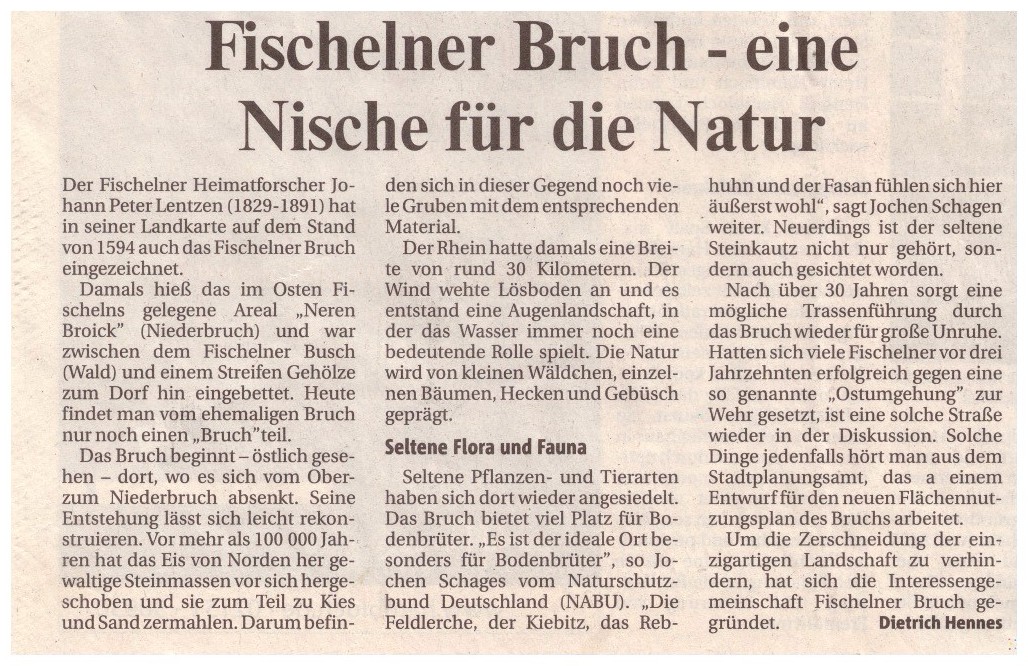 Fischelner Bruch - eine Nische für die Natur

Der Fischelner Heimatforscher Johann Peter Lentzen (1829-1891) hat in seiner Landkarte auf dem Stand von 1594 auch das Fischelner Bruch eingezeichnet.

Damals hieß das im Osten Fischelns gelegene Areal „Neren Broick" (Niederbruch) und war zwischen dem Fischelner Busch (Wald) und einem Streifen Gehölze zum Dorf hin eingebettet. Heute findet man vom ehemaligen Bruch nur noch einen „Bruch"teil.

Das Bruch beginnt – östlich gesehen – dort, wo es sich vom Ober- zum Niederbruch absenkt. Seine Entstehung lässt sich leicht rekonstruieren. Vor mehr als 100 000 Jahren hat das Eis von Norden her gewaltige Steinmassen vor sich hergeschoben und sie zum Teil zu Kies und Sand zermahlen. Darum befinden sich in dieser Gegend noch viele Gruben mit dem entsprechenden Material.

Der Rhein hatte damals eine Breite von rund 30 Kilometern. Der Wind wehte Lösboden an und es entstand eine Augenlandschaft, in der das Wasser immer noch eine bedeutende Rolle spielt. Die Natur wird von kleinen Wäldchen, einzelnen Bäumen, Hecken und Gebüsch geprägt.

Seltene Flora und Fauna

Seltene Pflanzen- und Tierarten haben sich dort wieder angesiedelt. Das Bruch bietet viel Platz für Bodenbrüter. „Es ist der ideale Ort besonders für Bodenbrüter", so Jochen Schages vom Naturschutzbund Deutschland (NABU). „Die Feldlerche, der Kiebitz, das Rebhuhn und der Fasan fühlen sich hier äußerst wohl", sagt Jochen Schagen weiter. Neuerdings ist der seltene Steinkautz nicht nur gehört, sondern auch gesichtet worden.

Nach über 30 Jahren sorgt eine mögliche Trassenführung durch das Bruch wieder für große Unruhe. Hatten sich viele Fischelner vor drei Jahrzehnten erfolgreich gegen eine so genannte „Ostumgehung" zur Wehr gesetzt, ist eine solche Straße wieder in der Diskussion. Solche Dinge jedenfalls hört man aus dem Stadtplanungsamt, das a einem Entwurf für den neuen Flächennutzungsplan des Bruchs arbeitet.

Um die Zerschneidung der einzigartigen Landschaft zu verhindern, hat sich die Interessengemeinschaft Fischelner Bruch gegründet. Dietrich Hennes